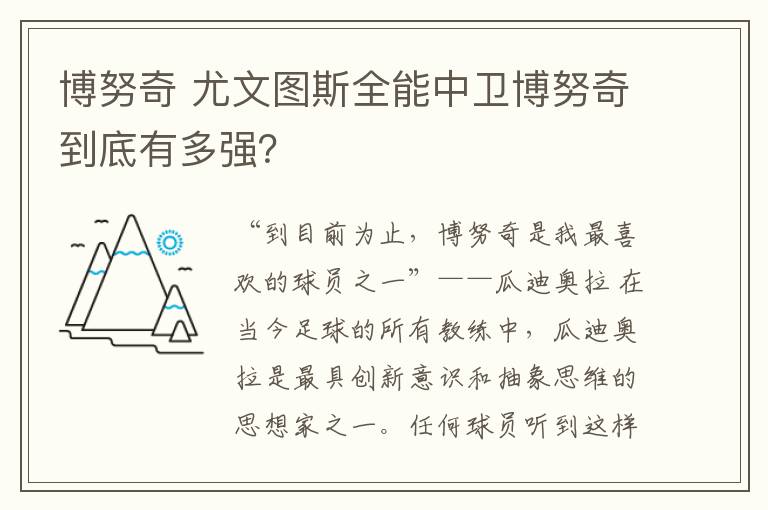 博努奇 尤文图斯全能中卫博努奇到底有多强?

“到目前为止，博努奇是我最喜欢的球员之一”——瓜迪奥拉 在当今足球的所有教练中，瓜迪奥拉是最具创新意识和抽象思维的思想家之一。任何球员听到这样